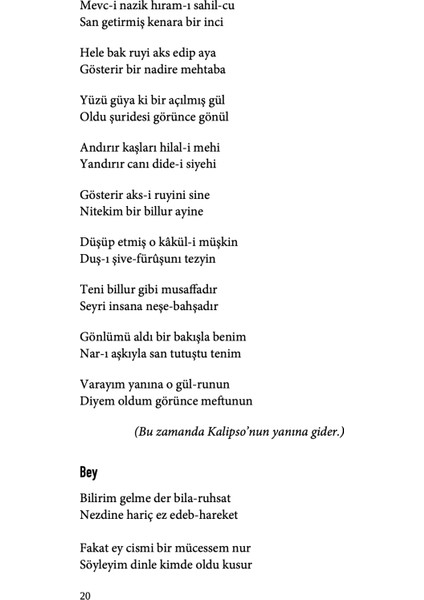 Mevc-i nazik hıram-ı sahil-cu
San getirmiş kenara bir inci

Hele bak ruyi aks edip aya
Gösterir bir nadire mehtaba

Yüzü güya ki bir açılmış gül
Oldu şuridesi görünce gönül

Andırır kaşları hilal-i mehi
Yandırır canı dide-i siyehi

Gösterir aks-i ruyini sine
Nitekim bir billur ayine

Düşüp etmiş o kâkül-i müşkin
Duş-ı şive-fürûşunı tezyin

Teni billur gibi musaffadır
Seyri insana neşe-bahşadır

Gönlümü aldı bir bakışla benim
Nar-ı aşkıyla san tutuştu tenim

Varayım yanına o gül-runun
Diyem oldum görünce meftunun

(Bu zamanda Kalipso'nun yanına gider.)

Bey

Bilirim gelme der bila-ruhsat
Nezdine hariç ez edeb-hareket

Fakat ey cismi bir mücessem nur
Söyleyim dinle kimde oldu kusur

20